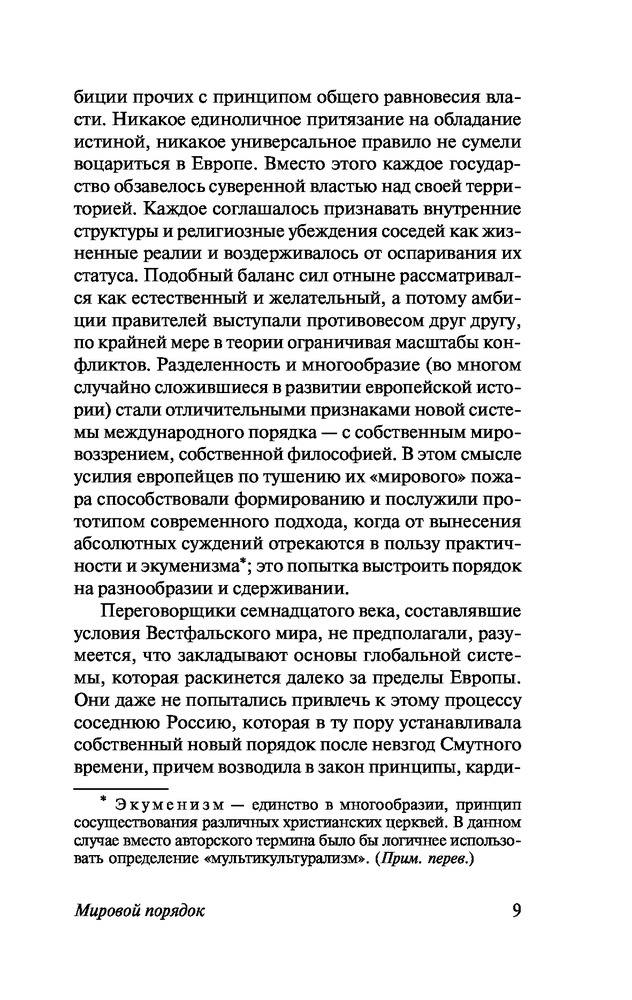 биции прочих с принципом общего равновесия власти. Никакое единоличное притязание на обладание истиной, никакое универсальное правило не сумели воцариться в Европе. Вместо этого каждое государство обзавелось суверенной властью над своей территорией. Каждое соглашалось признавать внутренние структуры и религиозные убеждения соседей как жизненные реалии и воздерживалось от оспаривания их статуса. Подобный баланс сил отныне рассматривался как естественный и желательный, а потому амбиции правителей выступали противовесом друг другу, по крайней мере в теории ограничивая масштабы конфликтов. Разделенность и многообразие (во многом случайно сложившиеся в развитии европейской истории) стали отличительными признаками новой системы международного порядка — с собственным мировоззрением, собственной философией. В этом смысле усилия европейцев по тушению их «мирового» пожара способствовали формированию и послужили прототипом современного подхода, когда от вынесения абсолютных суждений отрекаются в пользу практичности и экуменизма*; это попытка выстроить порядок на разнообразии и сдерживании.

Переговорщики семнадцатого века, составлявшие условия Вестфальского мира, не предполагали, разумеется, что закладывают основы глобальной системы, которая раскинется далеко за пределы Европы. Они даже не попытались привлечь к этому процессу соседнюю Россию, которая в ту пору устанавливала собственный новый порядок после невзгод Смутного времени, причем возводила в закон принципы, карди-

* Экуменизм — единство в многообразии, принцип сосуществования различных христианских церквей. В данном случае вместо авторского термина было бы логичнее использовать определение «мультикультурализм». (Прим. перев.)

Мировой порядок

9